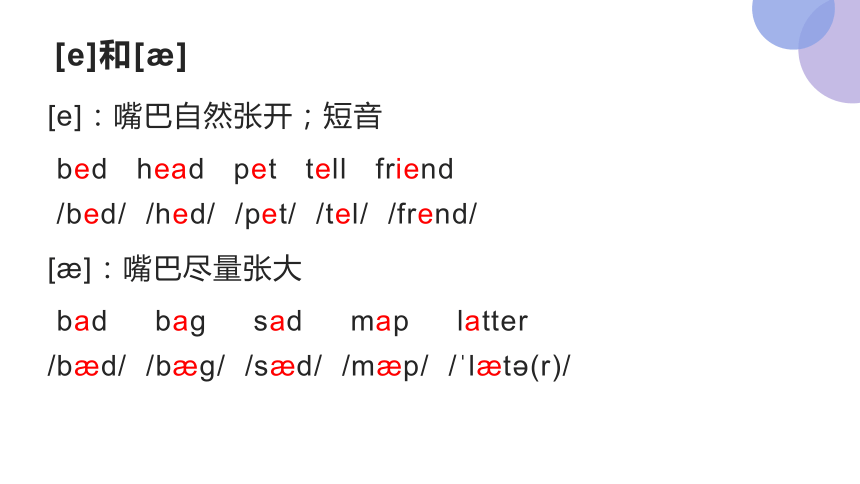 [e]和[æ]

[e]：嘴巴自然张开；短音

bed head pet tell friend

/bed/ /hed/ /pet/ /tel/ /frend/

[æ]：嘴巴尽量张大

bad bag sad map latter

/bæd/ /bæg/ /sæd/ /mæp/ /ˈlætə(r)/